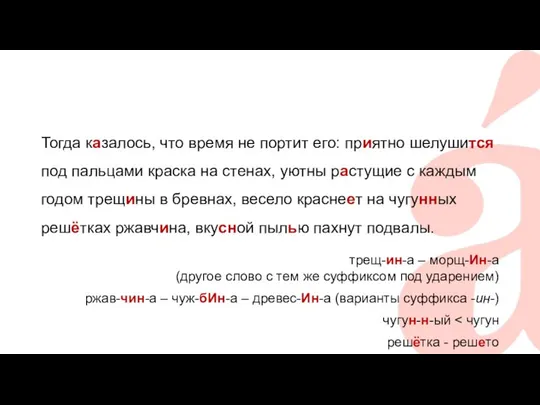 Тогда казалось, что время не портит его: приятно шелушится под пальцами краска на стенах, уютны растущие с каждым годом трещины в бревнах, весело краснеет на чугунных решётках ржавчина, вкусной пылью пахнут подвалы.

трещ-ин-а – морщ-Ин-а
(другое слово с тем же суффиксом под ударением)

ржав-чин-а – чуж-бИн-а – древес-Ин-а (варианты суффикса -ин-)

чугун-н-ый < чугун

решётка - решето